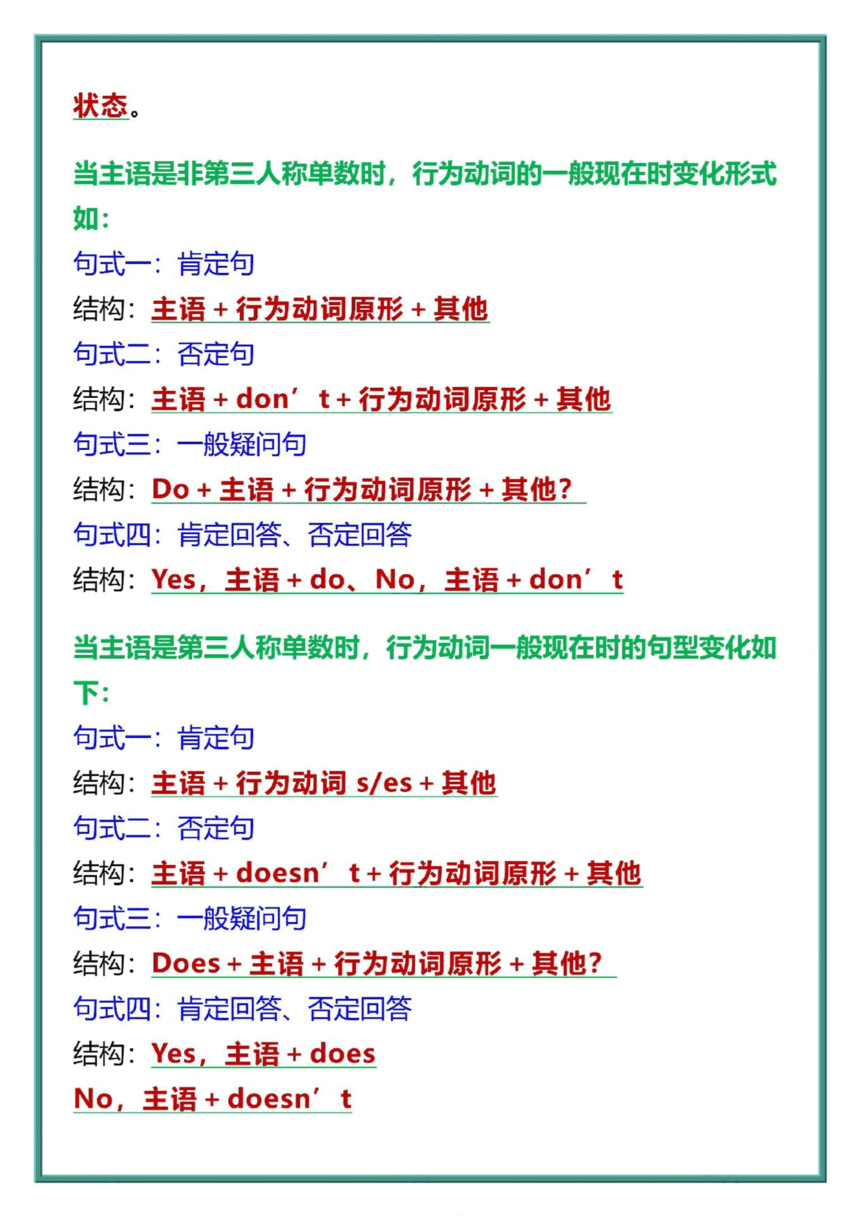 状态。

当主语是非第三人称单数时，行为动词的一般现在时变化形式如：
句式一：肯定句
结构：主语 + 行为动词原形 + 其他
句式二：否定句
结构：主语 + don’t + 行为动词原形 + 其他
句式三：一般疑问句
结构：Do + 主语 + 行为动词原形 + 其他？
句式四：肯定回答、否定回答
结构：Yes，主语 + do、No，主语 + don’t

当主语是第三人称单数时，行为动词一般现在时的句型变化如下：
句式一：肯定句
结构：主语 + 行为动词 s/es + 其他
句式二：否定句
结构：主语 + doesn’t + 行为动词原形 + 其他
句式三：一般疑问句
结构：Does + 主语 + 行为动词原形 + 其他？
句式四：肯定回答、否定回答
结构：Yes，主语 + does
No，主语 + doesn’t